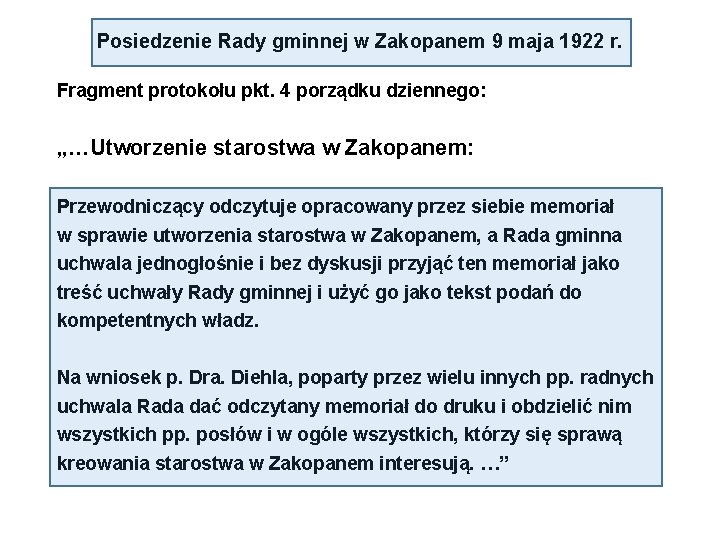 Posiedzenie Rady gminnej w Zakopanem 9 maja 1922 r.

Fragment protokołu pkt. 4 porządku dziennego:

„…Utworzenie starostwa w Zakopanem:

Przewodniczący odczytuje opracowany przez siebie memoriał w sprawie utworzenia starostwa w Zakopanem, a Rada gminna uchwala jednogłośnie i bez dyskusji przyjąć ten memoriał jako treść uchwały Rady gminnej i użyć go jako tekst podań do kompetentnych władz.

Na wniosek p. Dra. Diehla, poparty przez wielu innych pp. radnych uchwala Rada dać odczytany memoriał do druku i obdzielić nim wszystkich pp. posłów i w ogóle wszystkich, którzy się sprawą kreowania starostwa w Zakopanem interesują. …”